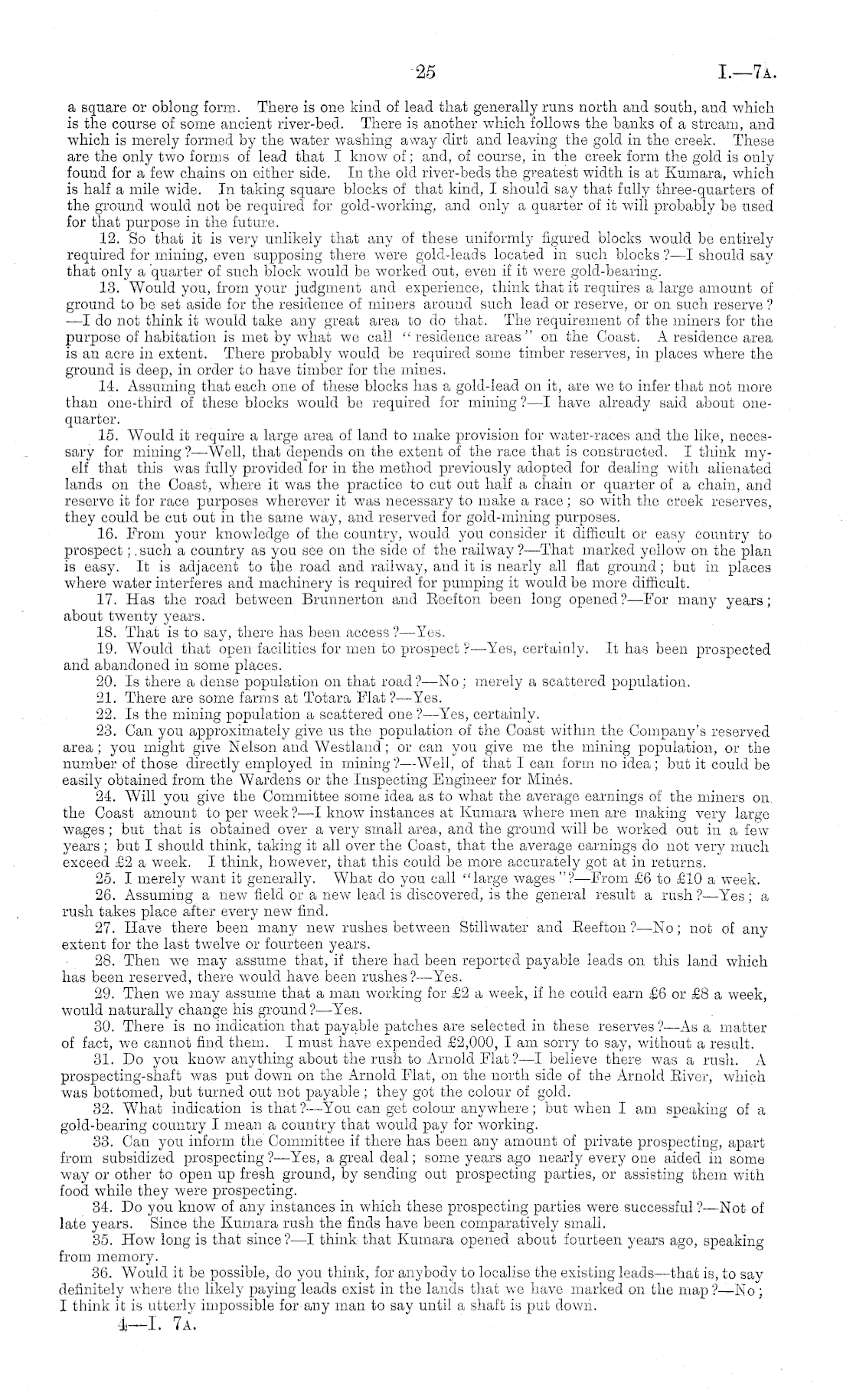 25 I.—7A.

a square or oblong form. There is one kind of lead that generally runs north and south, and which is the course of some ancient river-bed. There is another which follows the banks of a stream, and which is merely formed by the water washing away dirt and leaving the gold in the creek. These are the only two forms of lead that I know of; and, of course, in the creek form the gold is only found for a few chains on either side. In the old river-beds the greatest width is at Kumara, which is half a mile wide. In taking square blocks of that kind, I should say that fully three-quarters of the ground would not be required for gold-working, and only a quarter of it will probably be used for that purpose in the future.

12. So that it is very unlikely that any of these uniformly figured blocks would be entirely required for mining, even supposing there were gold-leads located in such blocks?—I should say that only a quarter of such block would be worked out, even if it were gold-bearing.

13. Would you, from your judgment and experience, think that it requires a large amount of ground to be set aside for the residence of miners around such lead or reserve, or on such reserve?—I do not think it would take any great area to do that. The requirement of the miners for the purpose of habitation is met by what we call "residence areas" on the Coast. A residence area is an acre in extent. There probably would be required some timber reserves, in places where the ground is deep, in order to have timber for the mines.

14. Assuming that each one of these blocks has a gold-lead on it, are we to infer that not more than one-third of these blocks would be required for mining?—I have already said about one-quarter.

15. Would it require a large area of land to make provision for water-races and the like, necessary for mining?—Well, that depends on the extent of the race that is constructed. I think myelf that this was fully provided for in the method previously adopted for dealing with alienated lands on the Coast, where it was the practice to cut out half a chain or quarter of a chain, and reserve it for race purposes wherever it was necessary to make a race; so with the creek reserves, they could be cut out in the same way, and reserved for gold-mining purposes.

16. From your knowledge of the country, would you consider it difficult or easy country to prospect; such a country as you see on the side of the railway?—That marked yellow on the plan is easy. It is adjacent to the road and railway, and it is nearly all flat ground; but in places where water interferes and machinery is required for pumping it would be more difficult.

17. Has the road between Brunnerton and Reefton been long opened?—For many years; about twenty years.

18. That is to say, there has been access?—Yes.

19. Would that open facilities for men to prospect?—Yes, certainly. It has been prospected and abandoned in some places.

20. Is there a dense population on that road?—No; merely a scattered population.

21. There are some farms at Totara Flat?—Yes.

22. Is the mining population a scattered one?—Yes, certainly.

23. Can you approximately give us the population of the Coast within the Company's reserved area; you might give Nelson and Westland; or can you give me the mining population, or the number of those directly employed in mining?—Well, of that I can form no idea; but it could be easily obtained from the Wardens or the Inspecting Engineer for Mines.

24. Will you give the Committee some idea as to what the average earnings of the miners on the Coast amount to per week?—I know instances at Kumara where men are making very large wages; but that is obtained over a very small area, and the ground will be worked out in a few years; but I should think, taking it all over the Coast, that the average earnings do not very much exceed £2 a week. I think, however, that this could be more accurately got at in returns.

25. I merely want it generally. What do you call "large wages"?—From £6 to £10 a week.

26. Assuming a new field or a new lead is discovered, is the general result a rush?—Yes; a rush takes place after every new find.

27. Have there been many new rushes between Stillwater and Reefton?—No; not of any extent for the last twelve or fourteen years.

28. Then we may assume that, if there had been reported payable leads on this land which has been reserved, there would have been rushes?—Yes.

29. Then we may assume that a man working for £2 a week, if he could earn £6 or £8 a week, would naturally change his ground?—Yes.

30. There is no indication that payable patches are selected in these reserves?—As a matter of fact, we cannot find them. I must have expended £2,000, I am sorry to say, without a result.

31. Do you know anything about the rush to Arnold Flat?—I believe there was a rush. A prospecting-shaft was put down on the Arnold Flat, on the north side of the Arnold River, which was bottomed, but turned out not payable; they got the colour of gold.

32. What indication is that?—You can get colour anywhere; but when I am speaking of a gold-bearing country I mean a country that would pay for working.

33. Can you inform the Committee if there has been any amount of private prospecting, apart from subsidized prospecting?—Yes, a greal deal; some years ago nearly every one aided in some way or other to open up fresh ground, by sending out prospecting parties, or assisting them with food while they were prospecting.

34. Do you know of any instances in which these prospecting parties were successful?—Not of late years. Since the Kumara rush the finds have been comparatively small.

35. How long is that since?—I think that Kumara opened about fourteen years ago, speaking from memory.

36. Would it be possible, do you think, for anybody to localise the existing leads—that is, to say definitely where the likely paying leads exist in the lands that we have marked on the map?—No; I think it is utterly impossible for any man to say until a shaft is put down.

4—I. 7A.